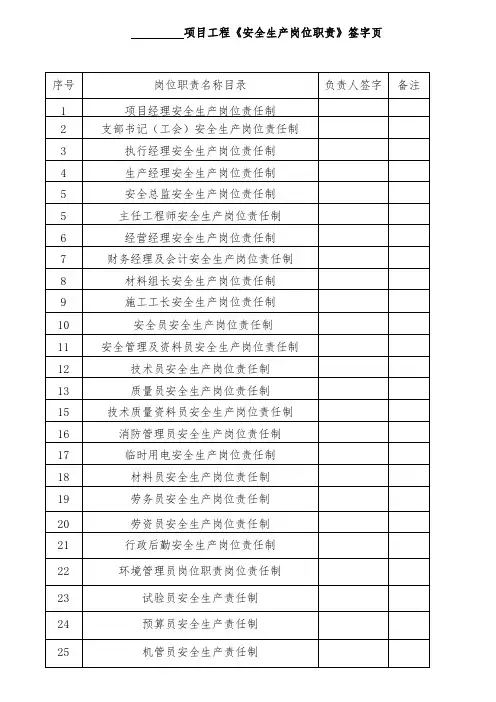 ________项目工程《安全生产岗位职责》签字页

| 序号 | 岗位职责名称目录 | 负责人签字 | 备注 |
|---|---|---|---|
| 1 | 项目经理安全生产岗位责任制 | | |
| 2 | 支部书记（工会）安全生产岗位责任制 | | |
| 3 | 执行经理安全生产岗位责任制 | | |
| 4 | 生产经理安全生产岗位责任制 | | |
| 5 | 安全总监安全生产岗位责任制 | | |
| 5 | 主任工程师安全生产岗位责任制 | | |
| 6 | 经营经理安全生产岗位责任制 | | |
| 7 | 财务经理及会计安全生产岗位责任制 | | |
| 8 | 材料组长安全生产岗位责任制 | | |
| 9 | 施工工长安全生产岗位责任制 | | |
| 10 | 安全员安全生产岗位责任制 | | |
| 11 | 安全管理及资料员安全生产岗位责任制 | | |
| 12 | 技术员安全生产岗位责任制 | | |
| 13 | 质量员安全生产岗位责任制 | | |
| 15 | 技术质量资料员安全生产岗位责任制 | | |
| 16 | 消防管理员安全生产岗位责任制 | | |
| 17 | 临时用电安全生产岗位责任制 | | |
| 18 | 材料员安全生产岗位责任制 | | |
| 19 | 劳务员安全生产岗位责任制 | | |
| 20 | 劳资员安全生产岗位责任制 | | |
| 21 | 行政后勤安全生产岗位责任制 | | |
| 22 | 环境管理员岗位职责岗位责任制 | | |
| 23 | 试验员安全生产责任制 | | |
| 24 | 预算员安全生产责任制 | | |
| 25 | 机管员安全生产责任制 | | |